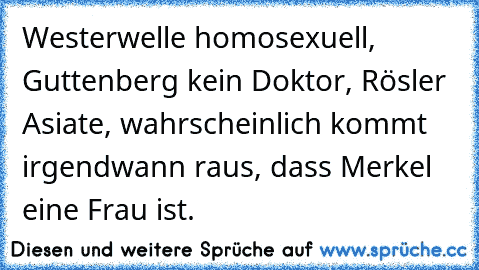 Westerwelle homosexuell, Guttenberg kein Doktor, Rösler Asiate, wahrscheinlich kommt irgendwann raus, dass Merkel eine Frau ist.

Diesen und weitere Sprüche auf www.sprüche.cc